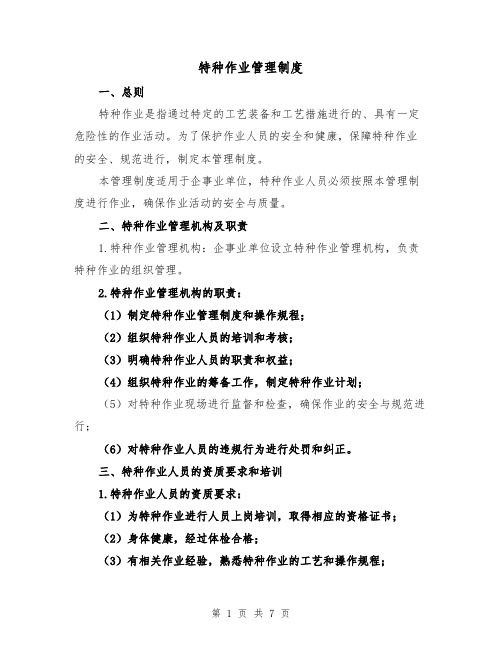 特种作业管理制度

一、总则

特种作业是指通过特定的工艺装备和工艺措施进行的、具有一定危险性的作业活动。为了保护作业人员的安全和健康，保障特种作业的安全、规范进行，制定本管理制度。

本管理制度适用于企事业单位，特种作业人员必须按照本管理制度进行作业，确保作业活动的安全与质量。

二、特种作业管理机构及职责

1.特种作业管理机构：企事业单位设立特种作业管理机构，负责特种作业的组织管理。

2.特种作业管理机构的职责：

（1）制定特种作业管理制度和操作规程；

（2）组织特种作业人员的培训和考核；

（3）明确特种作业人员的职责和权益；

（4）组织特种作业的筹备工作，制定特种作业计划；

（5）对特种作业现场进行监督和检查，确保作业的安全与规范进行；

（6）对特种作业人员的违规行为进行处罚和纠正。

三、特种作业人员的资质要求和培训

1.特种作业人员的资质要求：

（1）为特种作业进行人员上岗培训，取得相应的资格证书；

（2）身体健康，经过体检合格；

（3）有相关作业经验，熟悉特种作业的工艺和操作规程；

第 1 页 共 7 页